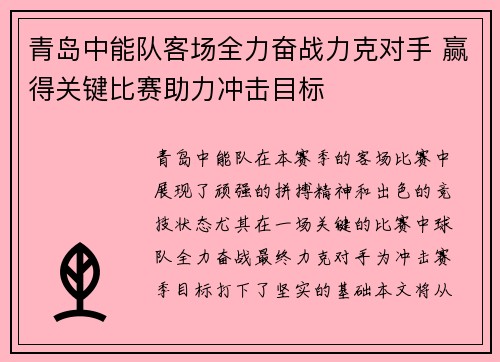 青岛中能队客场全力奋战力克对手 赢得关键比赛助力冲击目标

青岛中能队在本赛季的客场比赛中展现了顽强的拼搏精神和出色的竞技状态尤其在一场关键的比赛中球队全力奋战最终力克对手为冲击赛季目标打下了坚实的基础本文将从